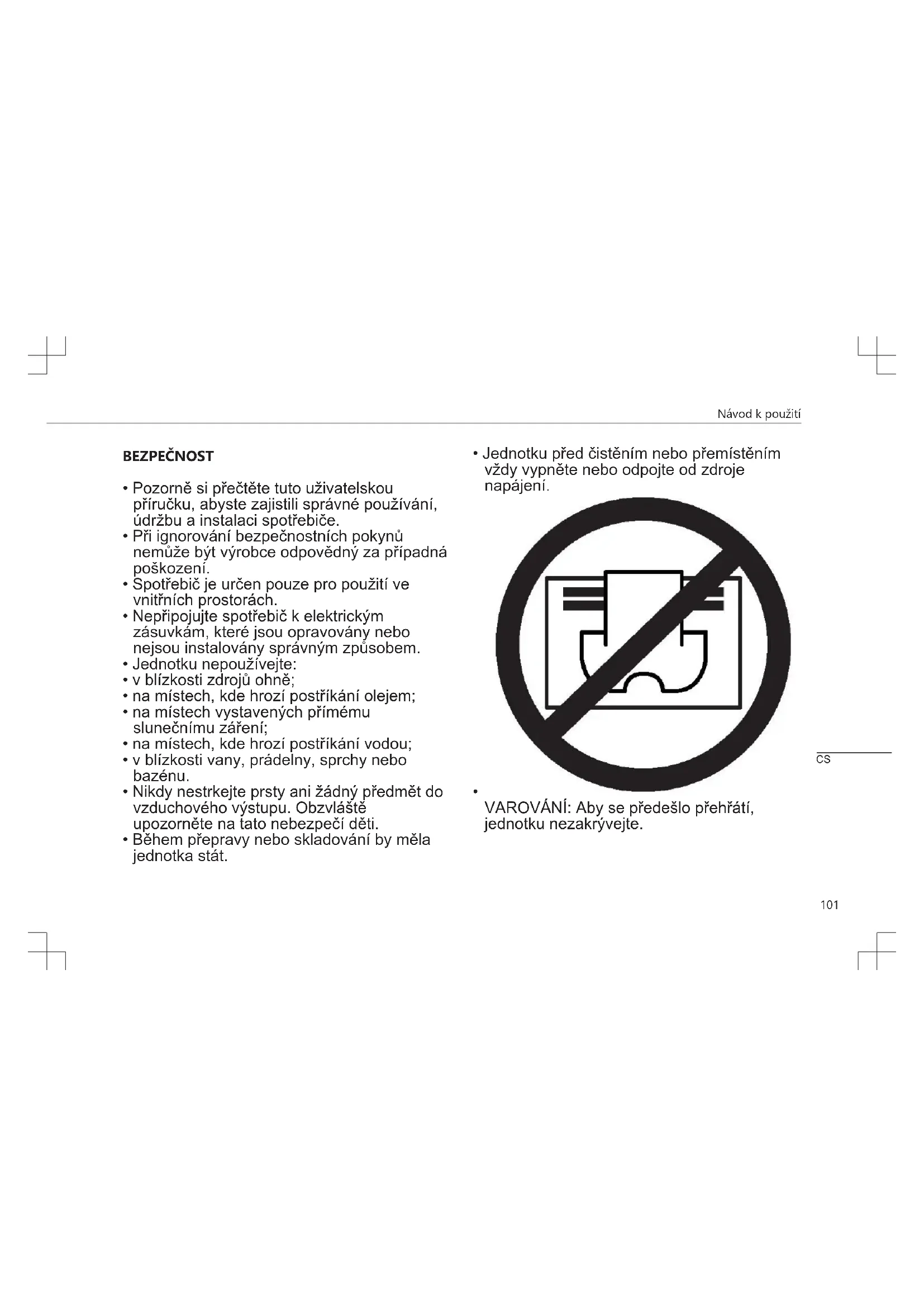 Návod k použití

BEZPEČNOST

• Pozorně si přečtěte tuto uživatelskou příručku, abyste zajistili správné používání, údržbu a instalaci spotřebiče.
• Při ignorování bezpečnostních pokynů nemůže být výrobce odpovědný za případná poškození.
• Spotřebič je určen pouze pro použití ve vnitřních prostorách.
• Nepřipojujte spotřebič k elektrickým zásuvkám, které jsou opravovány nebo nejsou instalovány správným způsobem.
• Jednotku nepoužívejte:
• v blízkosti zdrojů ohně;
• na místech, kde hrozí postříkání olejem;
• na místech vystavených přímému slunečnímu záření;
• na místech, kde hrozí postříkání vodou;
• v blízkosti vany, prádelny, sprchy nebo bazénu.
• Nikdy nestrkejte prsty ani žádný předmět do vzduchového výstupu. Obzvláště upozorněte na tato nebezpečí děti.
• Během přepravy nebo skladování by měla jednotka stát.

• Jednotku před čistěním nebo přemístěním vždy vypněte nebo odpojte od zdroje napájení.

•
VAROVÁNÍ: Aby se předešlo přehřátí, jednotku nezakrývejte.

CS

101